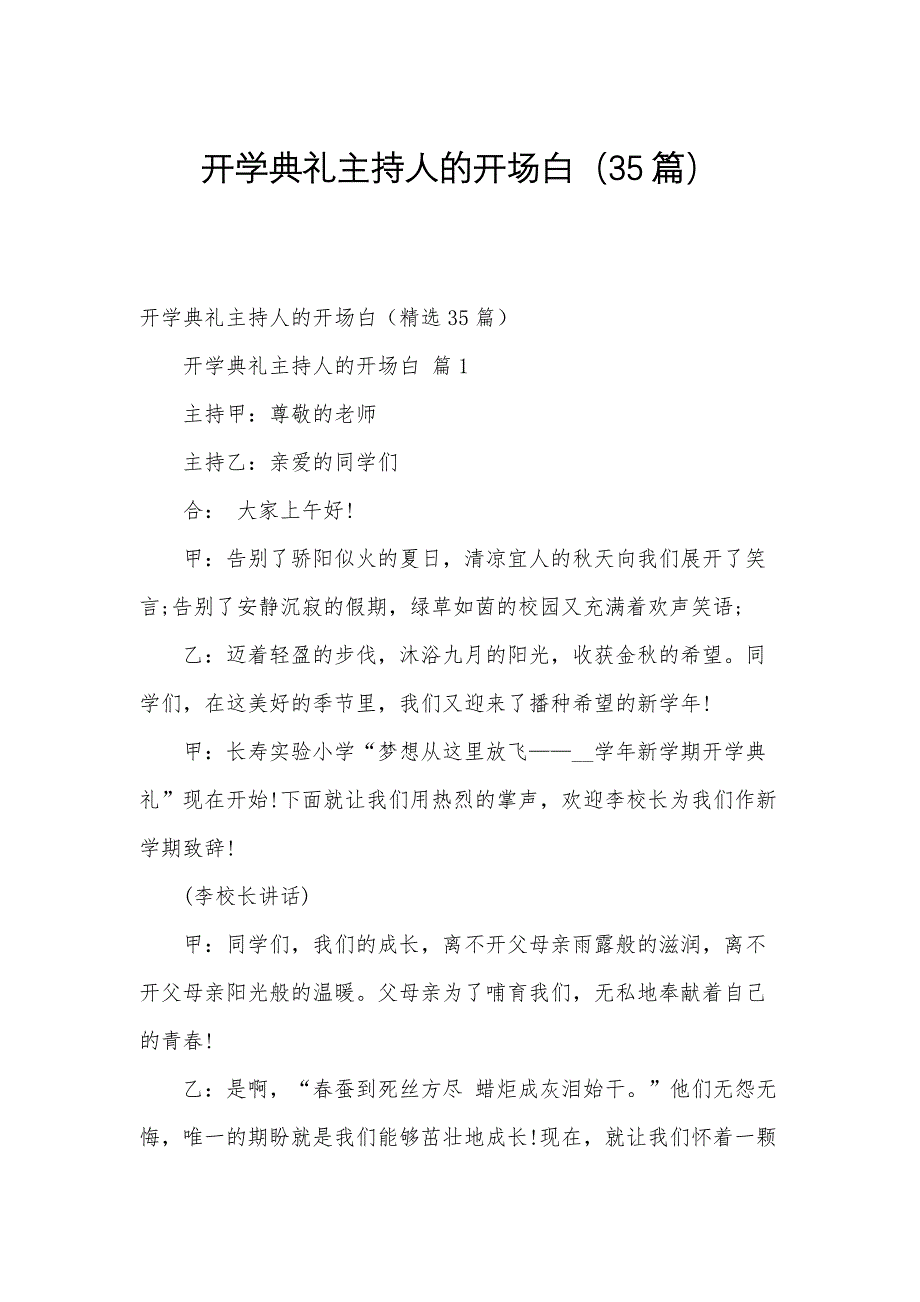 开学典礼主持人的开场白（35篇）

开学典礼主持人的开场白（精选35篇）

开学典礼主持人的开场白 篇1

主持甲：尊敬的老师

主持乙：亲爱的同学们

合： 大家上午好!

甲：告别了骄阳似火的夏日，清凉宜人的秋天向我们展开了笑言;告别了安静沉寂的假期，绿草如茵的校园又充满着欢声笑语;

乙：迈着轻盈的步伐，沐浴九月的阳光，收获金秋的希望。同学们，在这美好的季节里，我们又迎来了播种希望的新学年!

甲：长寿实验小学“梦想从这里放飞——__学年新学期开学典礼”现在开始!下面就让我们用热烈的掌声，欢迎李校长为我们作新学期致辞!

(李校长讲话)

甲：同学们，我们的成长，离不开父母亲雨露般的滋润，离不开父母亲阳光般的温暖。父母亲为了哺育我们，无私地奉献着自己的青春!

乙：是啊，“春蚕到死丝方尽 蜡炬成灰泪始干。”他们无怨无悔，唯一的期盼就是我们能够茁壮地成长!现在，就让我们怀着一颗